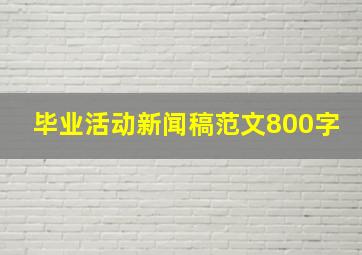 毕业活动新闻稿范文800字